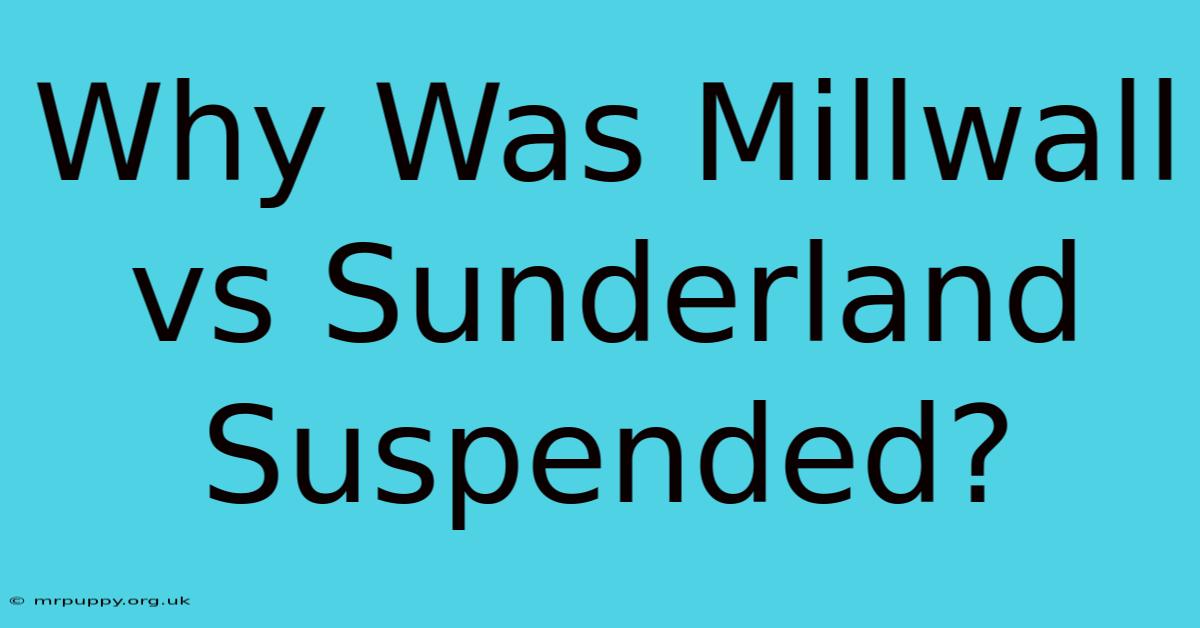 Why Was Millwall vs Sunderland Suspended?

© mrpuppy.org.uk